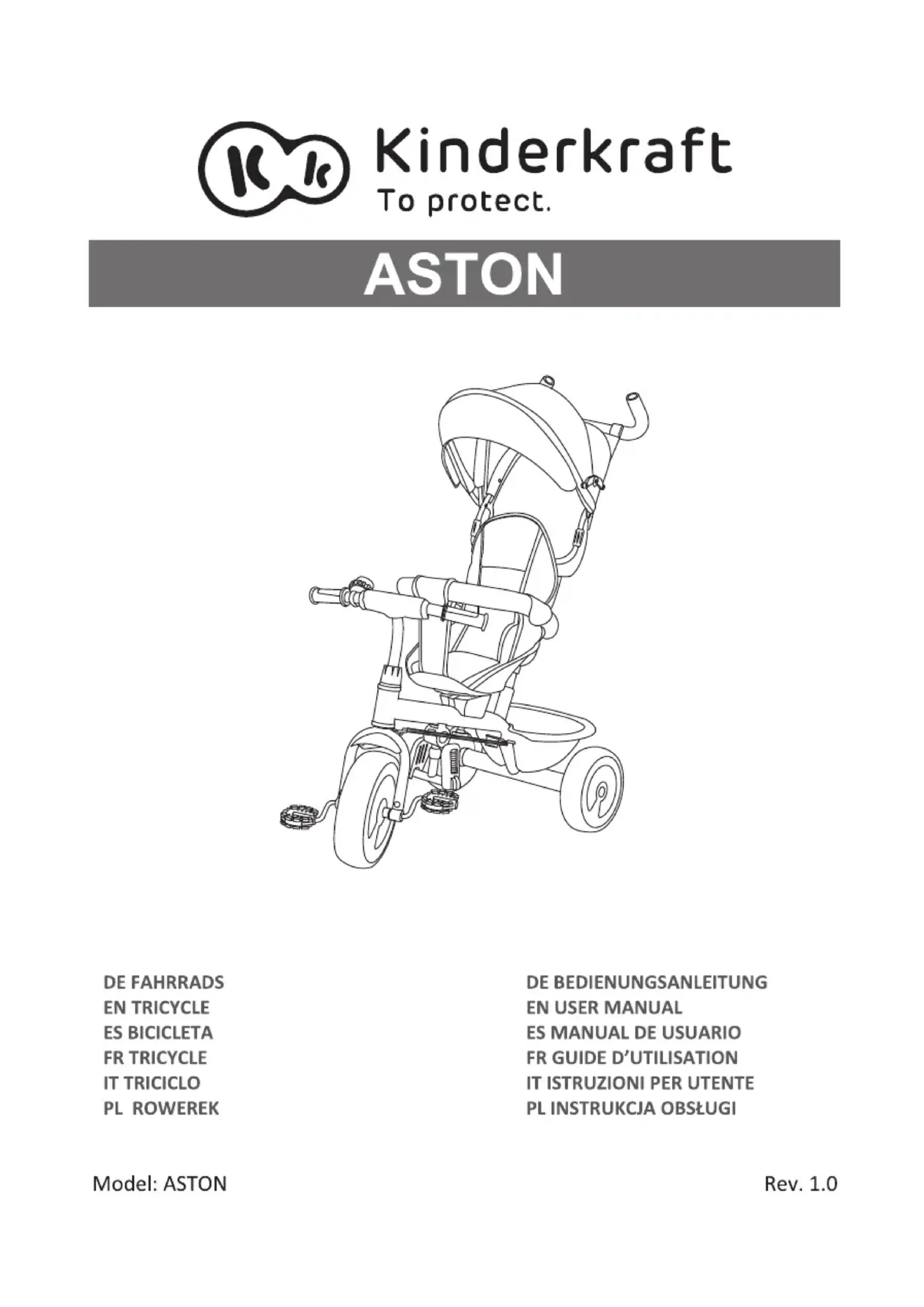 Kinderkraft
To protect.

ASTON

DE FAHRRADS
EN TRICYCLE
ES BICICLETA
FR TRICYCLE
IT TRICICLO
PL ROWEREK

DE BEDIENUNGSANLEITUNG
EN USER MANUAL
ES MANUAL DE USUARIO
FR GUIDE D'UTILISATION
IT ISTRUZIONI PER UTENTE
PL INSTRUKCJA OBSŁUGI

Model: ASTON

Rev. 1.0